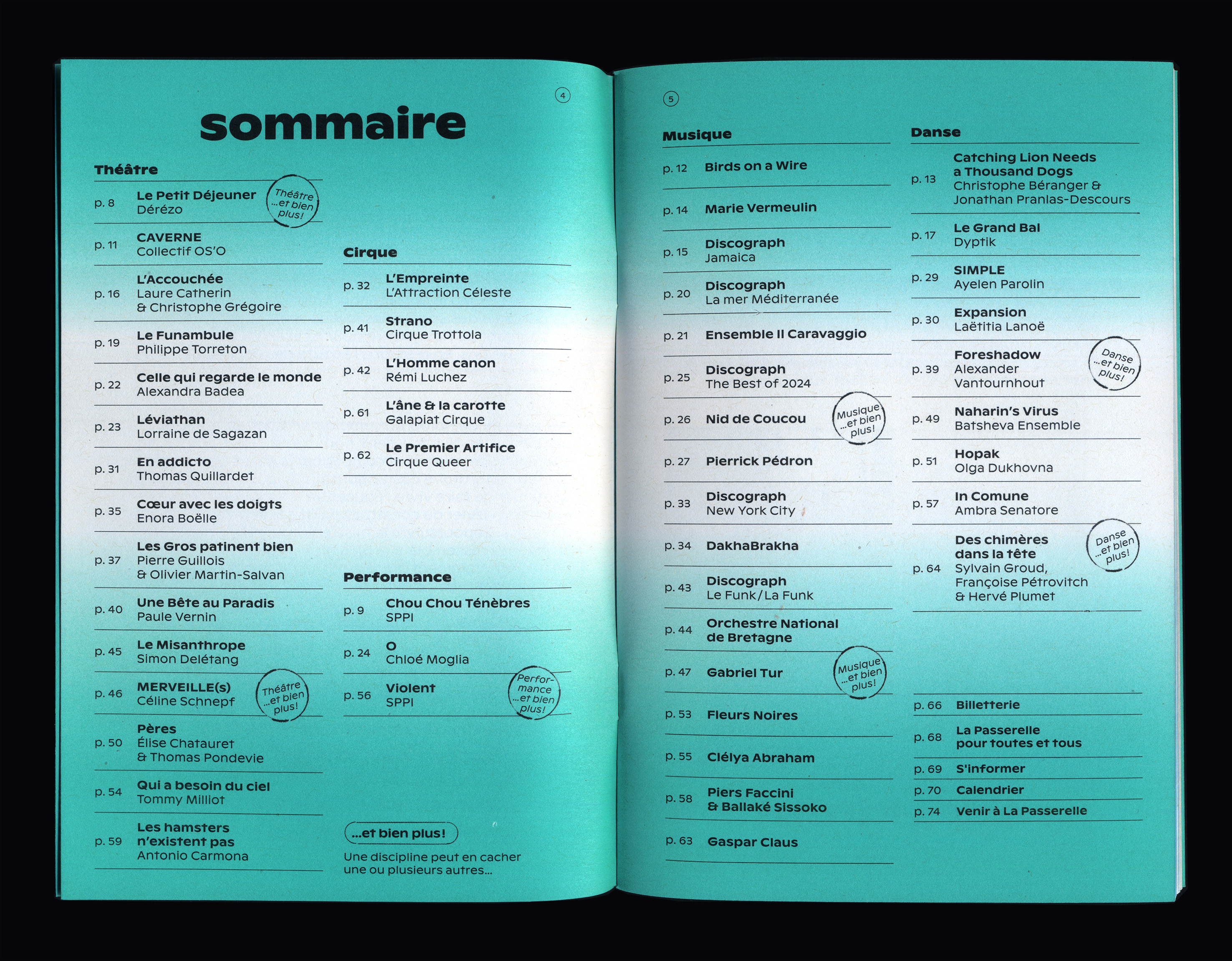 4

sommaire

Théâtre

p. 8 Le Petit Déjeuner Dérézo
Théâtre ...et bien plus!

p. 11 CAVERNE Collectif OS'O

p. 16 L'Accouchée Laure Catherin & Christophe Grégoire

p. 19 Le Funambule Philippe Torreton

p. 22 Celle qui regarde le monde Alexandra Badea

p. 23 Léviathan Lorraine de Sagazan

p. 31 En addicto Thomas Quillardet

p. 35 Cœur avec les doigts Enora Boëlle

p. 37 Les Gros patinent bien Pierre Guillois & Olivier Martin-Salvan

p. 40 Une Bête au Paradis Paule Vernin

p. 45 Le Misanthrope Simon Delétang

p. 46 MERVEILLE(s) Céline Schnepf
Théâtre ...et bien plus!

p. 50 Pères Élise Chatauret & Thomas Pondevie

p. 54 Qui a besoin du ciel Tommy Milliot

p. 59 Les hamsters n'existent pas Antonio Carmona

Cirque

p. 32 L'Empreinte L'Attraction Céleste

p. 41 Strano Cirque Trottola

p. 42 L'Homme canon Rémi Luchez

p. 61 L'âne & la carotte Galapiat Cirque

p. 62 Le Premier Artifice Cirque Queer

Performance

p. 9 Chou Chou Ténèbres SPPI

p. 24 O Chloé Moglia

p. 56 Violent SPPI
Performance ...et bien plus!

...et bien plus!
Une discipline peut en cacher une ou plusieurs autres...

5

Musique

p. 12 Birds on a Wire

p. 14 Marie Vermeulin

p. 15 Discograph Jamaica

p. 20 Discograph La mer Méditerranée

p. 21 Ensemble Il Caravaggio

p. 25 Discograph The Best of 2024

p. 26 Nid de Coucou
Musique ...et bien plus!

p. 27 Pierrick Pédron

p. 33 Discograph New York City

p. 34 DakhaBrakha

p. 43 Discograph Le Funk/La Funk

p. 44 Orchestre National de Bretagne

p. 47 Gabriel Tur
Musique ...et bien plus!

p. 53 Fleurs Noires

p. 55 Clélya Abraham

p. 58 Piers Faccini & Ballaké Sissoko

p. 63 Gaspar Claus

Danse

p. 13 Catching Lion Needs a Thousand Dogs Christophe Béranger & Jonathan Pranlas-Descours

p. 17 Le Grand Bal Dyptik

p. 29 SIMPLE Ayelen Parolin

p. 30 Expansion Laëtitia Lanoë

p. 39 Foreshadow Alexander Vantournhout
Danse ...et bien plus!

p. 49 Naharin's Virus Batsheva Ensemble

p. 51 Hopak Olga Dukhovna

p. 57 In Comune Ambra Senatore

p. 64 Des chimères dans la tête Sylvain Groud, Françoise Pétrovitch & Hervé Plumet
Danse ...et bien plus!

p. 66 Billetterie
p. 68 La Passerelle pour toutes et tous
p. 69 S'informer
p. 70 Calendrier
p. 74 Venir à La Passerelle